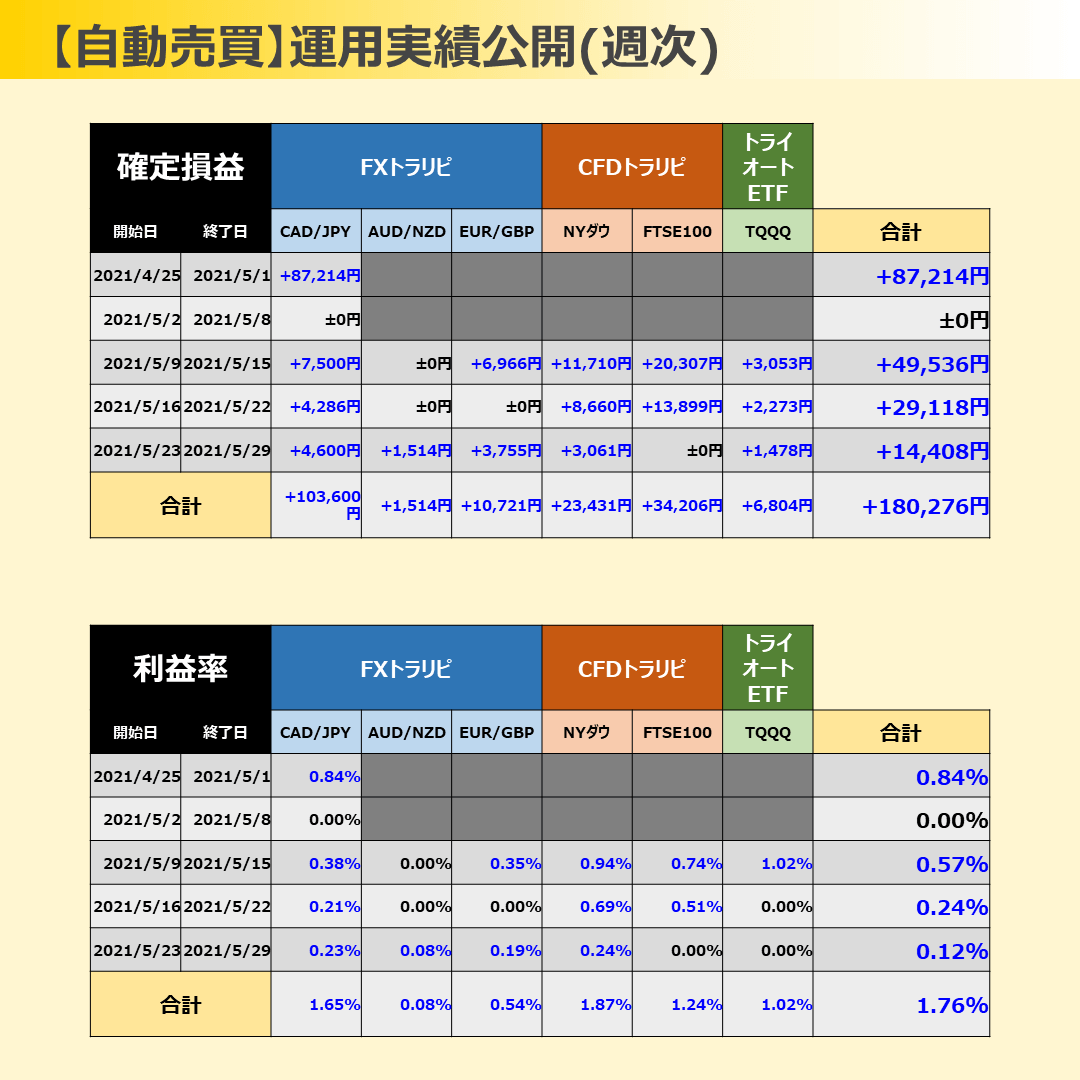 【自動売買】運用実績公開(週次)

| 確定損益 | | FXトラリピ | | | CFDトラリピ | | トライオートETF | |
|---|---|---|---|---|---|---|---|---|
| 開始日 | 終了日 | CAD/JPY | AUD/NZD | EUR/GBP | NYダウ | FTSE100 | TQQQ | 合計 |
| 2021/4/25 | 2021/5/1 | +87,214円 | | | | | | +87,214円 |
| 2021/5/2 | 2021/5/8 | ±0円 | | | | | | ±0円 |
| 2021/5/9 | 2021/5/15 | +7,500円 | ±0円 | +6,966円 | +11,710円 | +20,307円 | +3,053円 | +49,536円 |
| 2021/5/16 | 2021/5/22 | +4,286円 | ±0円 | ±0円 | +8,660円 | +13,899円 | +2,273円 | +29,118円 |
| 2021/5/23 | 2021/5/29 | +4,600円 | +1,514円 | +3,755円 | +3,061円 | ±0円 | +1,478円 | +14,408円 |
| 合計 | | +103,600円 | +1,514円 | +10,721円 | +23,431円 | +34,206円 | +6,804円 | +180,276円 |

| 利益率 | | FXトラリピ | | | CFDトラリピ | | トライオートETF | |
|---|---|---|---|---|---|---|---|---|
| 開始日 | 終了日 | CAD/JPY | AUD/NZD | EUR/GBP | NYダウ | FTSE100 | TQQQ | 合計 |
| 2021/4/25 | 2021/5/1 | 0.84% | | | | | | 0.84% |
| 2021/5/2 | 2021/5/8 | 0.00% | | | | | | 0.00% |
| 2021/5/9 | 2021/5/15 | 0.38% | 0.00% | 0.35% | 0.94% | 0.74% | 1.02% | 0.57% |
| 2021/5/16 | 2021/5/22 | 0.21% | 0.00% | 0.00% | 0.69% | 0.51% | 0.00% | 0.24% |
| 2021/5/23 | 2021/5/29 | 0.23% | 0.08% | 0.19% | 0.24% | 0.00% | 0.00% | 0.12% |
| 合計 | | 1.65% | 0.08% | 0.54% | 1.87% | 1.24% | 1.02% | 1.76% |